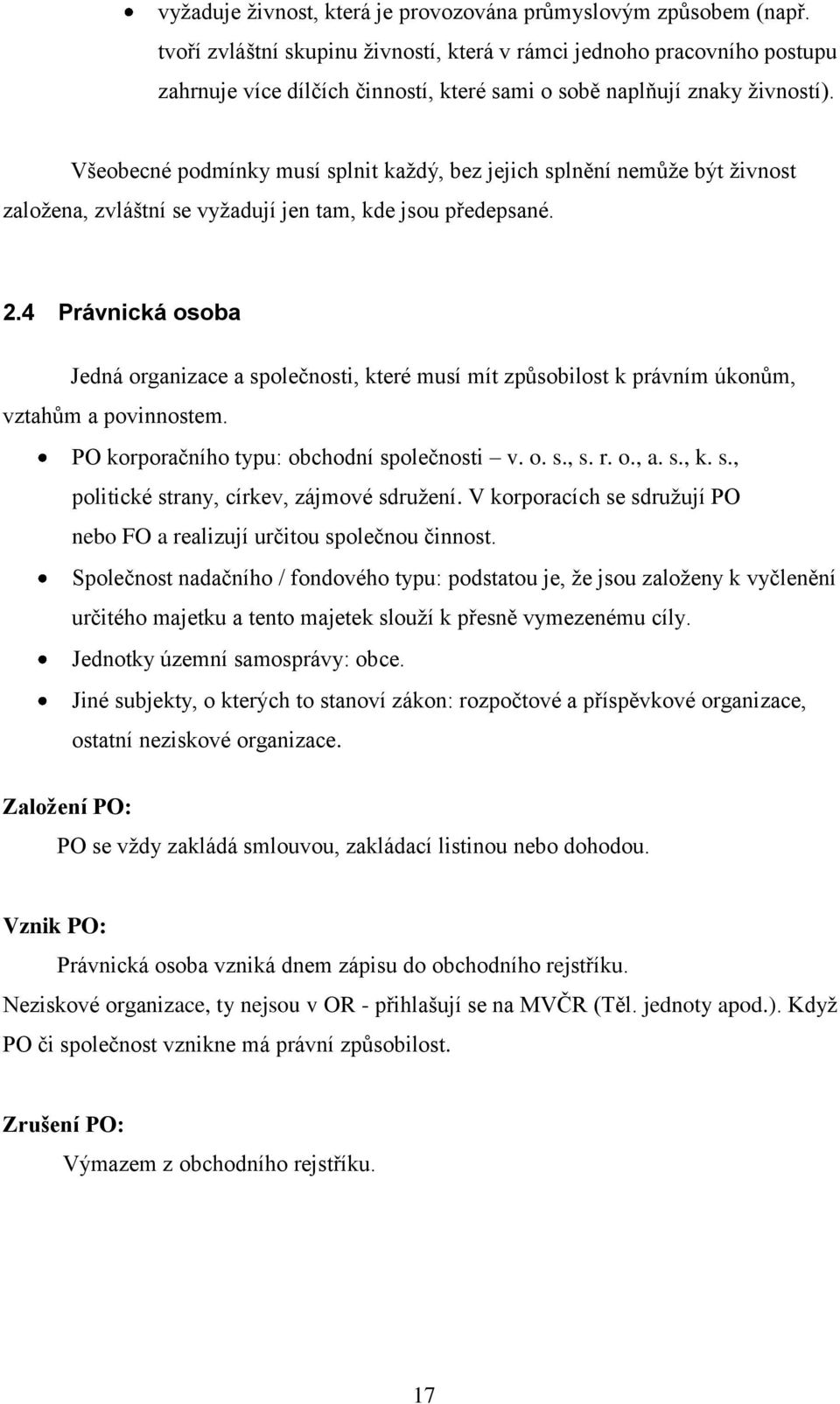 • vyžaduje živnost, která je provozována průmyslovým způsobem (např. tvoří zvláštní skupinu živností, která v rámci jednoho pracovního postupu zahrnuje více dílčích činností, které sami o sobě naplňují znaky živností).

Všeobecné podmínky musí splnit každý, bez jejich splnění nemůže být živnost založena, zvláštní se vyžadují jen tam, kde jsou předepsané.

2.4 Právnická osoba

Jedná organizace a společnosti, které musí mít způsobilost k právním úkonům, vztahům a povinnostem.

• PO korporačního typu: obchodní společnosti – v. o. s., s. r. o., a. s., k. s., politické strany, církev, zájmové sdružení. V korporacích se sdružují PO nebo FO a realizují určitou společnou činnost.
• Společnost nadačního / fondového typu: podstatou je, že jsou založeny k vyčlenění určitého majetku a tento majetek slouží k přesně vymezenému cíly.
• Jednotky územní samosprávy: obce.
• Jiné subjekty, o kterých to stanoví zákon: rozpočtové a příspěvkové organizace, ostatní neziskové organizace.

Založení PO:
PO se vždy zakládá smlouvou, zakládací listinou nebo dohodou.

Vznik PO:
Právnická osoba vzniká dnem zápisu do obchodního rejstříku.
Neziskové organizace, ty nejsou v OR - přihlašují se na MVČR (Těl. jednoty apod.). Když PO či společnost vznikne má právní způsobilost.

Zrušení PO:
Výmazem z obchodního rejstříku.

17